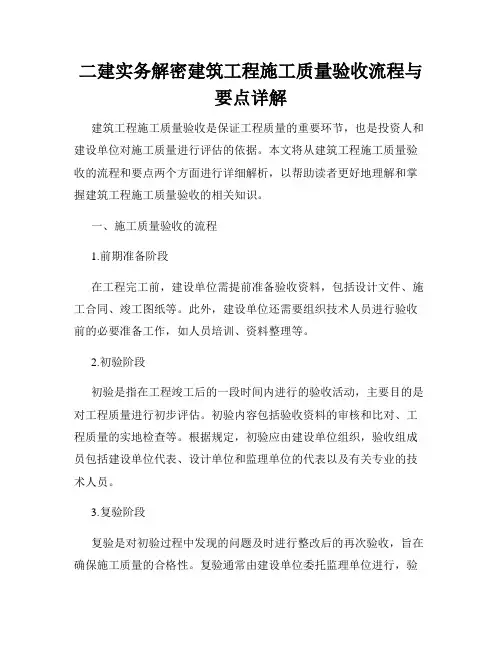 二建实务解密建筑工程施工质量验收流程与要点详解

建筑工程施工质量验收是保证工程质量的重要环节，也是投资人和建设单位对施工质量进行评估的依据。本文将从建筑工程施工质量验收的流程和要点两个方面进行详细解析，以帮助读者更好地理解和掌握建筑工程施工质量验收的相关知识。

一、施工质量验收的流程

1.前期准备阶段

在工程完工前，建设单位需提前准备验收资料，包括设计文件、施工合同、竣工图纸等。此外，建设单位还需要组织技术人员进行验收前的必要准备工作，如人员培训、资料整理等。

2.初验阶段

初验是指在工程竣工后的一段时间内进行的验收活动，主要目的是对工程质量进行初步评估。初验内容包括验收资料的审核和比对、工程质量的实地检查等。根据规定，初验应由建设单位组织，验收组成员包括建设单位代表、设计单位和监理单位的代表以及有关专业的技术人员。

3.复验阶段

复验是对初验过程中发现的问题及时进行整改后的再次验收，旨在确保施工质量的合格性。复验通常由建设单位委托监理单位进行，验